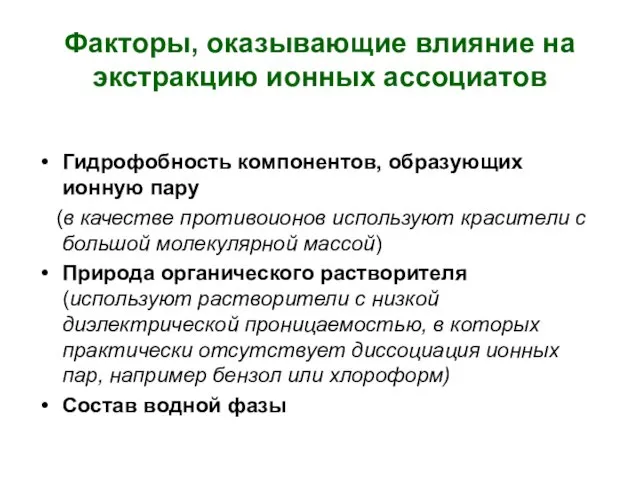 Факторы, оказывающие влияние на экстракцию ионных ассоциатов

• Гидрофобность компонентов, образующих ионную пару
(в качестве противоионов используют красители с большой молекулярной массой)
• Природа органического растворителя (используют растворители с низкой диэлектрической проницаемостью, в которых практически отсутствует диссоциация ионных пар, например бензол или хлороформ)
• Состав водной фазы